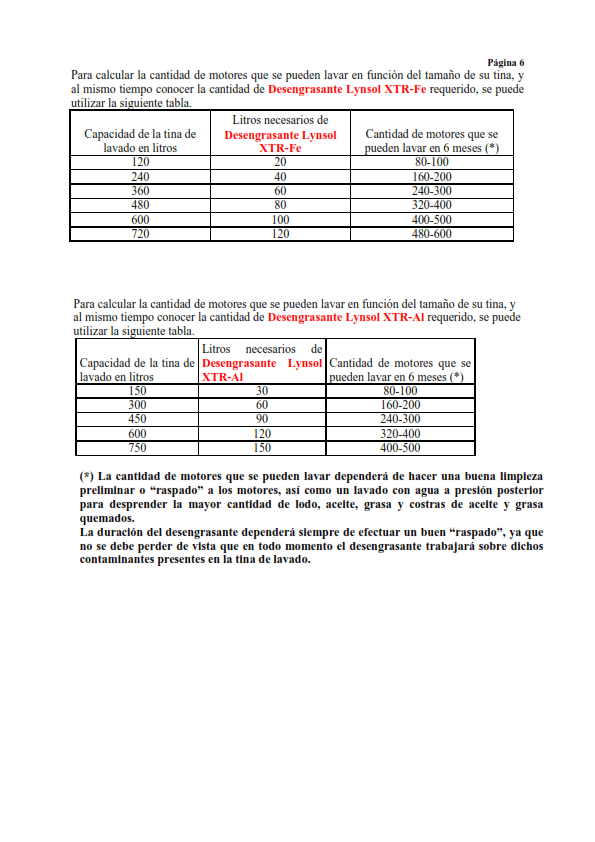 Página 6

Para calcular la cantidad de motores que se pueden lavar en función del tamaño de su tina, y al mismo tiempo conocer la cantidad de Desengrasante Lynsol XTR-Fe requerido, se puede utilizar la siguiente tabla.

| Capacidad de la tina de lavado en litros | Litros necesarios de Desengrasante Lynsol XTR-Fe | Cantidad de motores que se pueden lavar en 6 meses (*) |
|---|---|---|
| 120 | 20 | 80-100 |
| 240 | 40 | 160-200 |
| 360 | 60 | 240-300 |
| 480 | 80 | 320-400 |
| 600 | 100 | 400-500 |
| 720 | 120 | 480-600 |

Para calcular la cantidad de motores que se pueden lavar en función del tamaño de su tina, y al mismo tiempo conocer la cantidad de Desengrasante Lynsol XTR-Al requerido, se puede utilizar la siguiente tabla.

| Capacidad de la tina de lavado en litros | Litros necesarios de Desengrasante Lynsol XTR-Al | Cantidad de motores que se pueden lavar en 6 meses (*) |
|---|---|---|
| 150 | 30 | 80-100 |
| 300 | 60 | 160-200 |
| 450 | 90 | 240-300 |
| 600 | 120 | 320-400 |
| 750 | 150 | 400-500 |

(*) La cantidad de motores que se pueden lavar dependerá de hacer una buena limpieza preliminar o “raspado” a los motores, así como un lavado con agua a presión posterior para desprender la mayor cantidad de lodo, aceite, grasa y costras de aceite y grasa quemados.
La duración del desengrasante dependerá siempre de efectuar un buen “raspado”, ya que no se debe perder de vista que en todo momento el desengrasante trabajará sobre dichos contaminantes presentes en la tina de lavado.